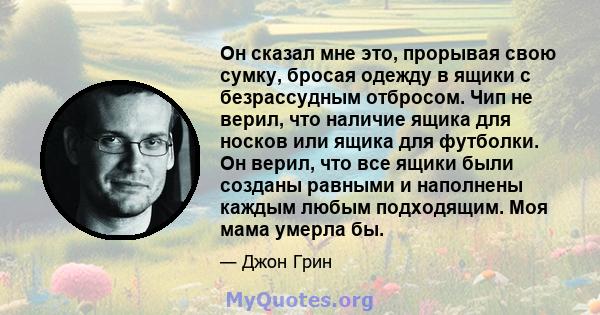 Он сказал мне это, прорывая свою сумку, бросая одежду в ящики с безрассудным отбросом. Чип не верил, что наличие ящика для носков или ящика для футболки. Он верил, что все ящики были созданы равными и наполнены каждым любым подходящим. Моя мама умерла бы.

— Джон Грин

MyQuotes.org